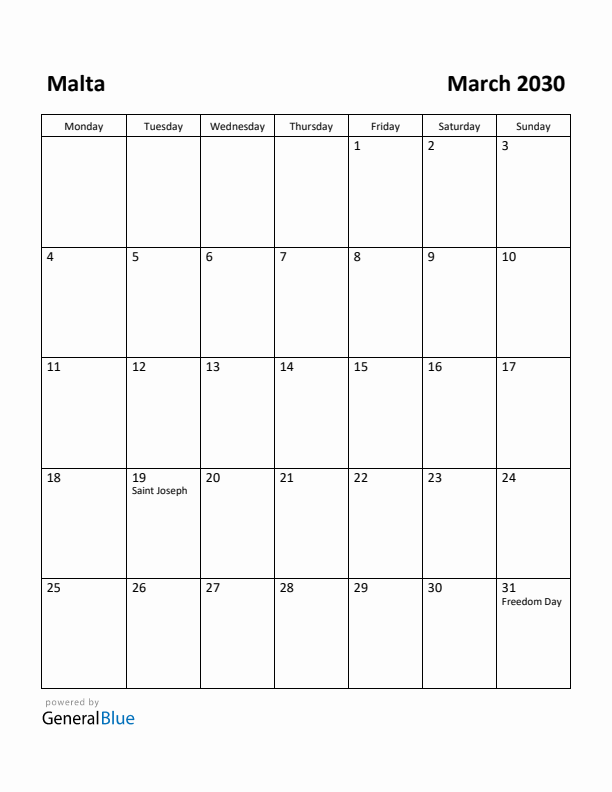 Malta

March 2030

| Monday | Tuesday | Wednesday | Thursday | Friday | Saturday | Sunday |
|---|---|---|---|---|---|---|
| | | | | 1 | 2 | 3 |
| 4 | 5 | 6 | 7 | 8 | 9 | 10 |
| 11 | 12 | 13 | 14 | 15 | 16 | 17 |
| 18 | 19 Saint Joseph | 20 | 21 | 22 | 23 | 24 |
| 25 | 26 | 27 | 28 | 29 | 30 | 31 Freedom Day |

powered by
GeneralBlue